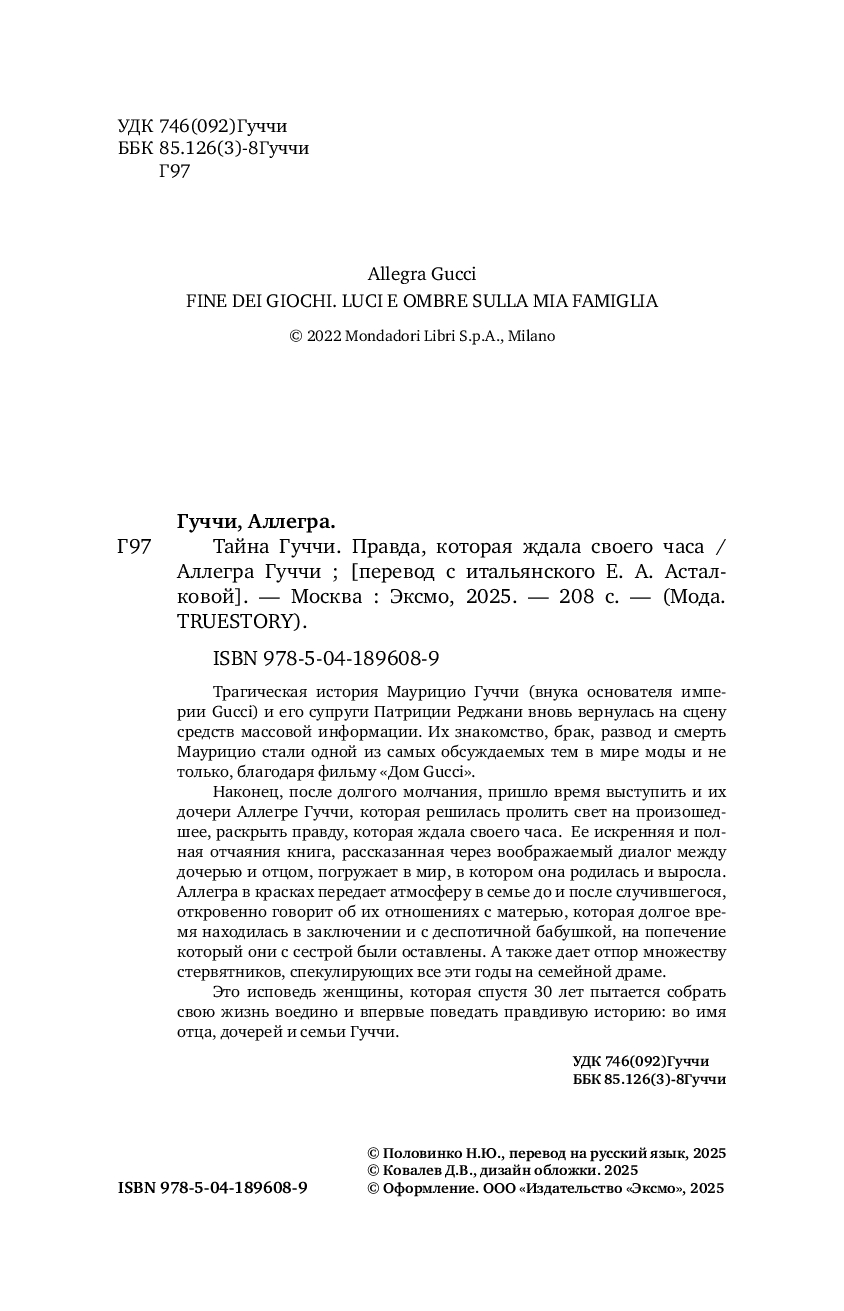 УДК 746(092)Гуччи
ББК 85.126(3)-8Гуччи
Г97

Allegra Gucci
FINE DEI GIOCHI. LUCI E OMBRE SULLA MIA FAMIGLIA

© 2022 Mondadori Libri S.p.A., Milano

Гуччи, Аллегра.

Г97 Тайна Гуччи. Правда, которая ждала своего часа / Аллегра Гуччи ; [перевод с итальянского Е. А. Асталковой]. — Москва : Эксмо, 2025. — 208 с. — (Мода. TRUESTORY).

ISBN 978-5-04-189608-9

Трагическая история Маурицио Гуччи (внука основателя империи Gucci) и его супруги Патриции Реджани вновь вернулась на сцену средств массовой информации. Их знакомство, брак, развод и смерть Маурицио стали одной из самых обсуждаемых тем в мире моды и не только, благодаря фильму «Дом Gucci».

Наконец, после долгого молчания, пришло время выступить и их дочери Аллегре Гуччи, которая решилась пролить свет на произошедшее, раскрыть правду, которая ждала своего часа. Ее искренняя и полная отчаяния книга, рассказанная через воображаемый диалог между дочерью и отцом, погружает в мир, в котором она родилась и выросла. Аллегра в красках передает атмосферу в семье до и после случившегося, откровенно говорит об их отношениях с матерью, которая долгое время находилась в заключении и с деспотичной бабушкой, на попечение который они с сестрой были оставлены. А также дает отпор множеству стервятников, спекулирующих все эти годы на семейной драме.

Это исповедь женщины, которая спустя 30 лет пытается собрать свою жизнь воедино и впервые поведать правдивую историю: во имя отца, дочерей и семьи Гуччи.

УДК 746(092)Гуччи
ББК 85.126(3)-8Гуччи

ISBN 978-5-04-189608-9

© Половинко Н.Ю., перевод на русский язык, 2025
© Ковалев Д.В., дизайн обложки. 2025
© Оформление. ООО «Издательство «Эксмо», 2025